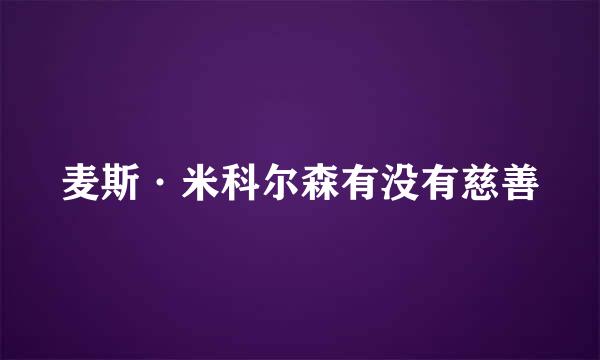 麦斯·米科尔森有没有慈善